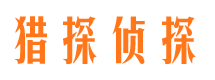 猎探侦探